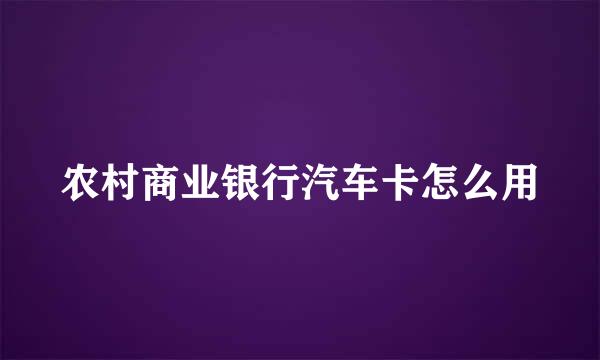 农村商业银行汽车卡怎么用